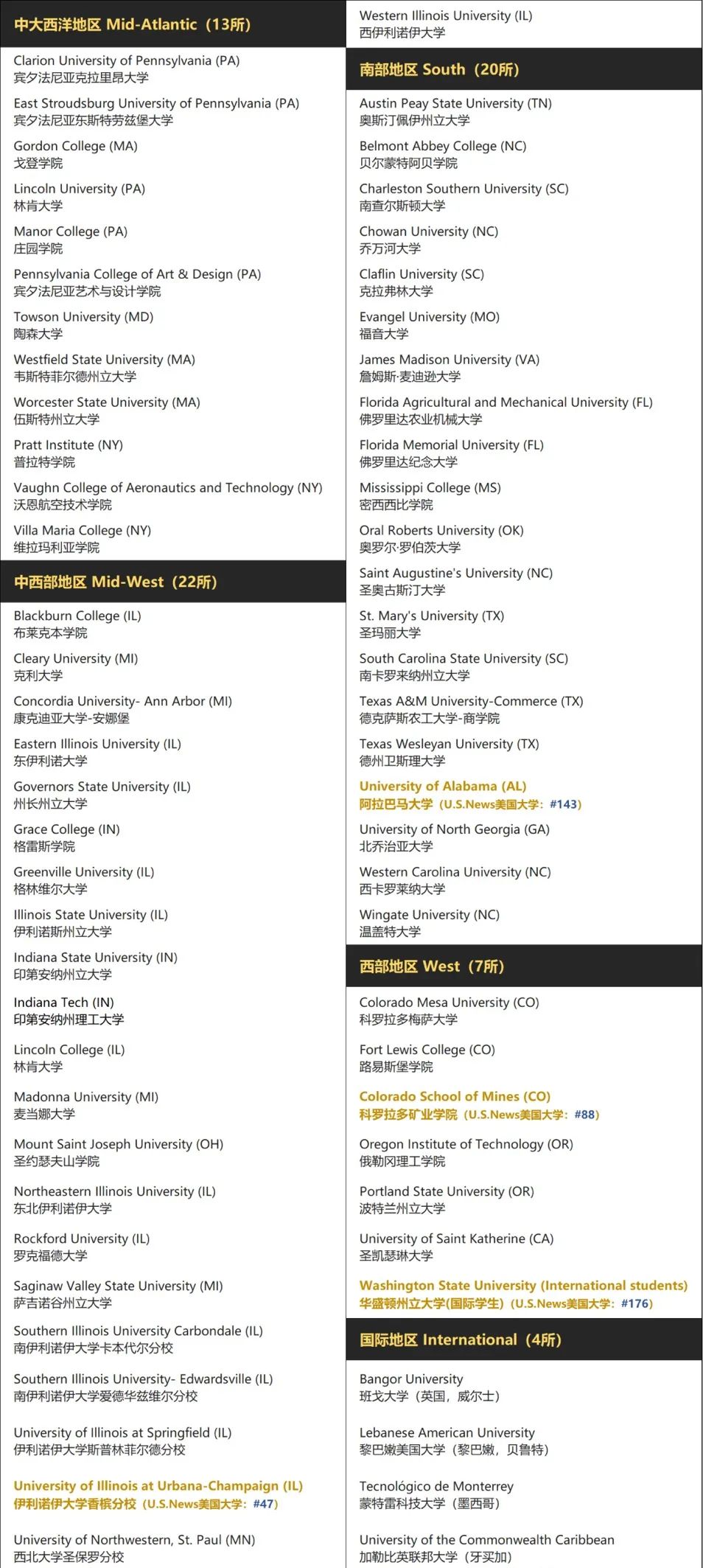 中大西洋地区 Mid-Atlantic（13所）

Clarion University of Pennsylvania (PA)
宾夕法尼亚克拉里昂大学

East Stroudsburg University of Pennsylvania (PA)
宾夕法尼亚东斯特劳兹堡大学

Gordon College (MA)
戈登学院

Lincoln University (PA)
林肯大学

Manor College (PA)
庄园学院

Pennsylvania College of Art & Design (PA)
宾夕法尼亚艺术与设计学院

Towson University (MD)
陶森大学

Westfield State University (MA)
韦斯特菲尔德州立大学

Worcester State University (MA)
伍斯特州立大学

Pratt Institute (NY)
普拉特学院

Vaughn College of Aeronautics and Technology (NY)
沃恩航空技术学院

Villa Maria College (NY)
维拉玛利亚学院

中西部地区 Mid-West（22所）

Blackburn College (IL)
布莱克本学院

Cleary University (MI)
克利大学

Concordia University- Ann Arbor (MI)
康克迪亚大学-安娜堡

Eastern Illinois University (IL)
东伊利诺大学

Governors State University (IL)
州长州立大学

Grace College (IN)
格雷斯学院

Greenville University (IL)
格林维尔大学

Illinois State University (IL)
伊利诺斯州立大学

Indiana State University (IN)
印第安纳州立大学

Indiana Tech (IN)
印第安纳州理工大学

Lincoln College (IL)
林肯大学

Madonna University (MI)
麦当娜大学

Mount Saint Joseph University (OH)
圣约瑟夫山学院

Northeastern Illinois University (IL)
东北伊利诺伊大学

Rockford University (IL)
罗克福德大学

Saginaw Valley State University (MI)
萨吉诺谷州立大学

Southern Illinois University Carbondale (IL)
南伊利诺伊大学卡本代尔分校

Southern Illinois University- Edwardsville (IL)
南伊利诺伊大学爱德华兹维尔分校

University of Illinois at Springfield (IL)
伊利诺伊大学斯普林菲尔德分校

University of Illinois at Urbana-Champaign (IL)
伊利诺伊大学香槟分校（U.S.News美国大学：#47）

University of Northwestern, St. Paul (MN)
西北大学圣保罗分校

Western Illinois University (IL)
西伊利诺伊大学

南部地区 South（20所）

Austin Peay State University (TN)
奥斯汀佩伊州立大学

Belmont Abbey College (NC)
贝尔蒙特阿贝学院

Charleston Southern University (SC)
南查尔斯顿大学

Chowan University (NC)
乔万河大学

Claflin University (SC)
克拉弗林大学

Evangel University (MO)
福音大学

James Madison University (VA)
詹姆斯·麦迪逊大学

Florida Agricultural and Mechanical University (FL)
佛罗里达农业机械大学

Florida Memorial University (FL)
佛罗里达纪念大学

Mississippi College (MS)
密西西比学院

Oral Roberts University (OK)
奥罗尔·罗伯茨大学

Saint Augustine's University (NC)
圣奥古斯汀大学

St. Mary's University (TX)
圣玛丽大学

South Carolina State University (SC)
南卡罗来纳州立大学

Texas A&M University-Commerce (TX)
德克萨斯农工大学-商学院

Texas Wesleyan University (TX)
德州卫斯理大学

University of Alabama (AL)
阿拉巴马大学（U.S.News美国大学：#143）

University of North Georgia (GA)
北乔治亚大学

Western Carolina University (NC)
西卡罗莱纳大学

Wingate University (NC)
温盖特大学

西部地区 West（7所）

Colorado Mesa University (CO)
科罗拉多梅萨大学

Fort Lewis College (CO)
路易斯堡学院

Colorado School of Mines (CO)
科罗拉多矿业学院（U.S.News美国大学：#88）

Oregon Institute of Technology (OR)
俄勒冈理工学院

Portland State University (OR)
波特兰州立大学

University of Saint Katherine (CA)
圣凯瑟琳大学

Washington State University (International students)
华盛顿州立大学(国际学生)（U.S.News美国大学：#176）

国际地区 International（4所）

Bangor University
班戈大学（英国，威尔士）

Lebanese American University
黎巴嫩美国大学（黎巴嫩，贝鲁特）

Tecnológico de Monterrey
蒙特雷科技大学（墨西哥）

University of the Commonwealth Caribbean
加勒比英联邦大学（牙买加）